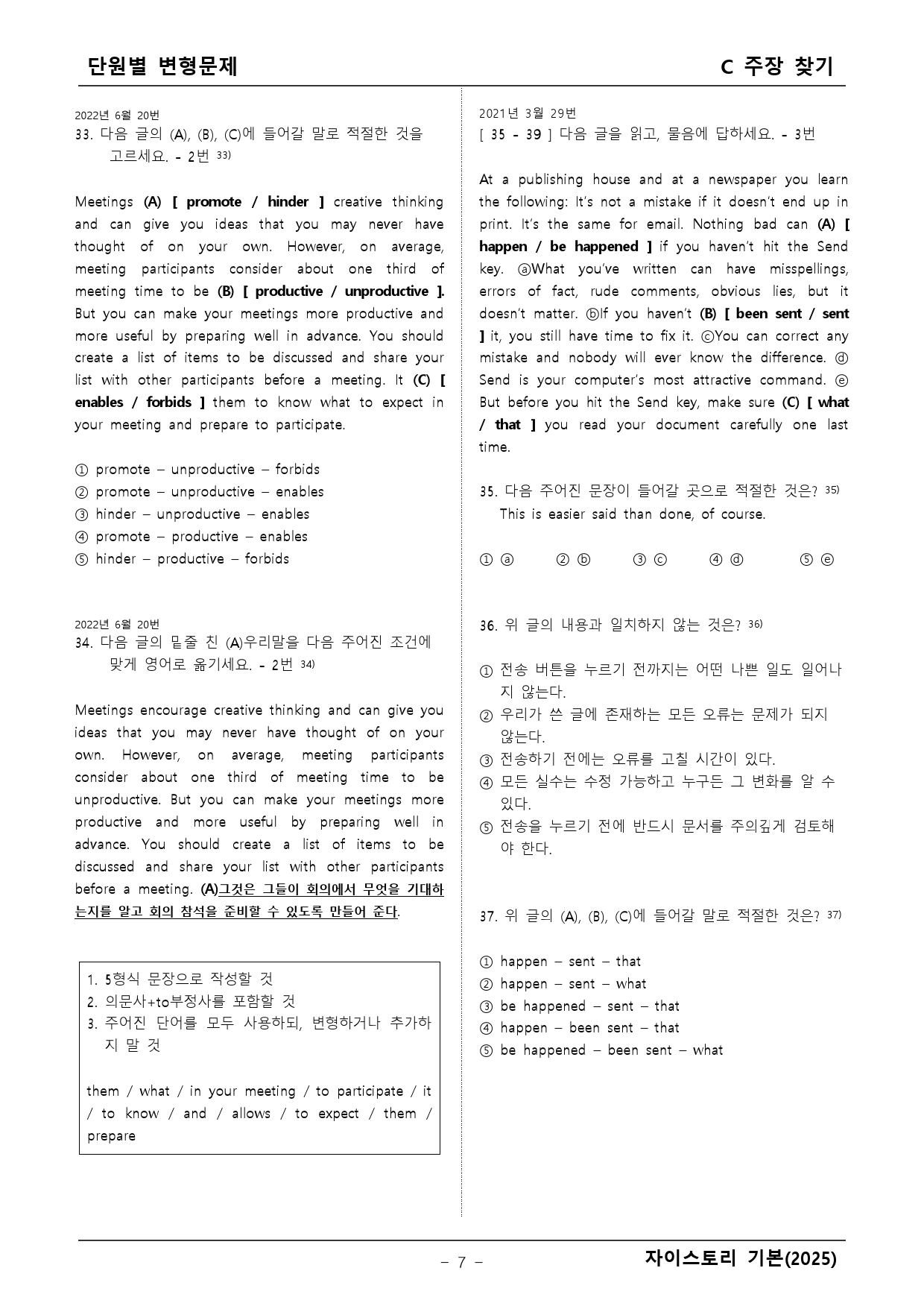 단원별 변형문제

C 주장 찾기

2022년 6월 20번
33. 다음 글의 (A), (B), (C)에 들어갈 말로 적절한 것을 고르세요. - 2번 $^{33)}$

Meetings (A) [ promote / hinder ] creative thinking and can give you ideas that you may never have thought of on your own. However, on average, meeting participants consider about one third of meeting time to be (B) [ productive / unproductive ]. But you can make your meetings more productive and more useful by preparing well in advance. You should create a list of items to be discussed and share your list with other participants before a meeting. It (C) [ enables / forbids ] them to know what to expect in your meeting and prepare to participate.

① promote – unproductive – forbids
② promote – unproductive – enables
③ hinder – unproductive – enables
④ promote – productive – enables
⑤ hinder – productive – forbids

2022년 6월 20번
34. 다음 글의 밑줄 친 (A)우리말을 다음 주어진 조건에 맞게 영어로 옮기세요. - 2번 $^{34)}$

Meetings encourage creative thinking and can give you ideas that you may never have thought of on your own. However, on average, meeting participants consider about one third of meeting time to be unproductive. But you can make your meetings more productive and more useful by preparing well in advance. You should create a list of items to be discussed and share your list with other participants before a meeting. (A)그것은 그들이 회의에서 무엇을 기대하는지를 알고 회의 참석을 준비할 수 있도록 만들어 준다.

1. 5형식 문장으로 작성할 것
2. 의문사+to부정사를 포함할 것
3. 주어진 단어를 모두 사용하되, 변형하거나 추가하지 말 것

them / what / in your meeting / to participate / it / to know / and / allows / to expect / them / prepare

2021년 3월 29번
[ 35 - 39 ] 다음 글을 읽고, 물음에 답하세요. - 3번

At a publishing house and at a newspaper you learn the following: It's not a mistake if it doesn't end up in print. It's the same for email. Nothing bad can (A) [ happen / be happened ] if you haven't hit the Send key. ⓐWhat you've written can have misspellings, errors of fact, rude comments, obvious lies, but it doesn't matter. ⓑIf you haven't (B) [ been sent / sent ] it, you still have time to fix it. ⓒYou can correct any mistake and nobody will ever know the difference. ⓓ Send is your computer's most attractive command. ⓔ But before you hit the Send key, make sure (C) [ what / that ] you read your document carefully one last time.

35. 다음 주어진 문장이 들어갈 곳으로 적절한 것은? $^{35)}$
This is easier said than done, of course.

① ⓐ ② ⓑ ③ ⓒ ④ ⓓ ⑤ ⓔ

36. 위 글의 내용과 일치하지 않는 것은? $^{36)}$

① 전송 버튼을 누르기 전까지는 어떤 나쁜 일도 일어나지 않는다.
② 우리가 쓴 글에 존재하는 모든 오류는 문제가 되지 않는다.
③ 전송하기 전에는 오류를 고칠 시간이 있다.
④ 모든 실수는 수정 가능하고 누구든 그 변화를 알 수 있다.
⑤ 전송을 누르기 전에 반드시 문서를 주의깊게 검토해야 한다.

37. 위 글의 (A), (B), (C)에 들어갈 말로 적절한 것은? $^{37)}$

① happen – sent – that
② happen – sent – what
③ be happened – sent – that
④ happen – been sent – that
⑤ be happened – been sent – what

- 7 -

자이스토리 기본(2025)